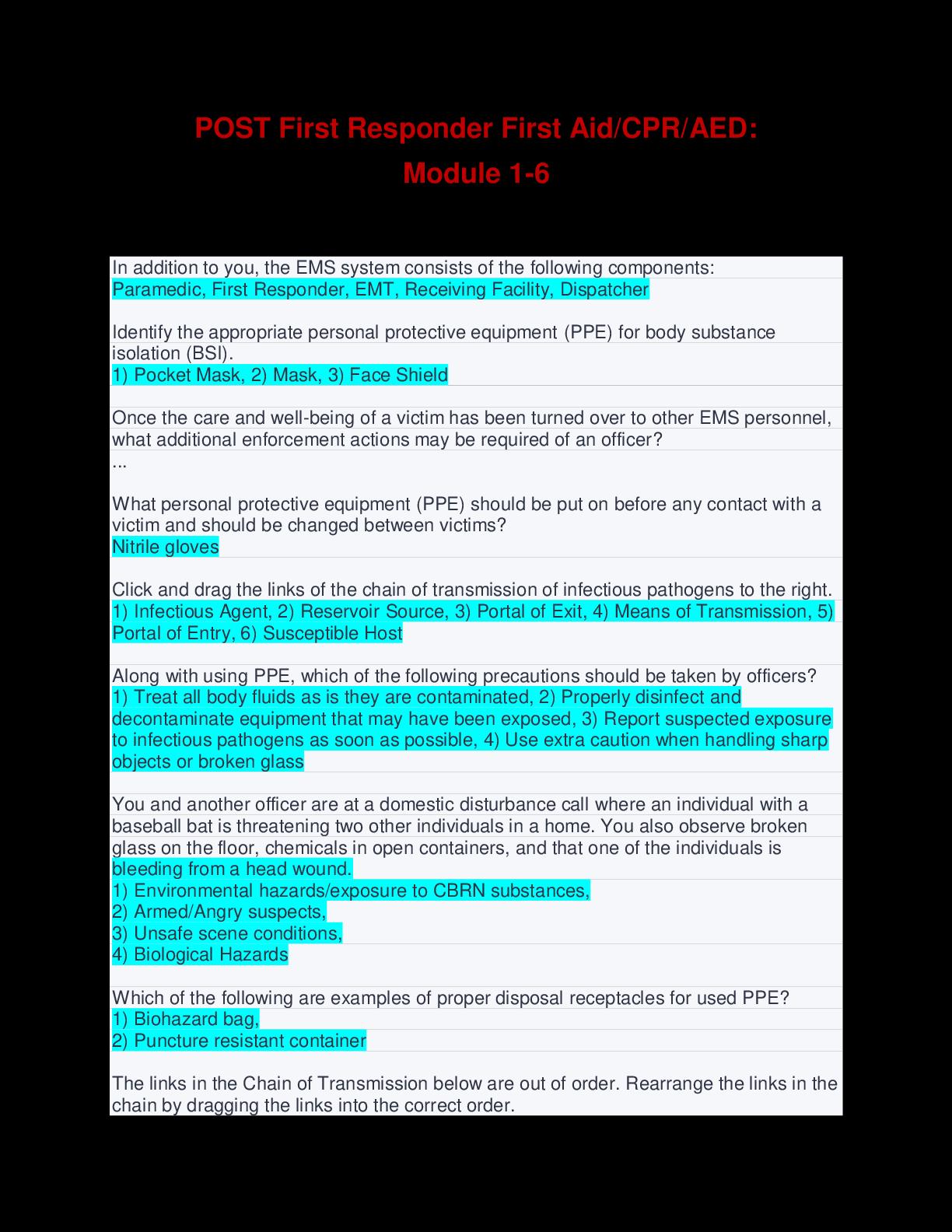 POST First Responder First Aid/CPR/AED:
Module 1-6

In addition to you, the EMS system consists of the following components:
Paramedic, First Responder, EMT, Receiving Facility, Dispatcher

Identify the appropriate personal protective equipment (PPE) for body substance isolation (BSI).
1) Pocket Mask, 2) Mask, 3) Face Shield

Once the care and well-being of a victim has been turned over to other EMS personnel, what additional enforcement actions may be required of an officer?
...

What personal protective equipment (PPE) should be put on before any contact with a victim and should be changed between victims?
Nitrile gloves

Click and drag the links of the chain of transmission of infectious pathogens to the right.
1) Infectious Agent, 2) Reservoir Source, 3) Portal of Exit, 4) Means of Transmission, 5) Portal of Entry, 6) Susceptible Host

Along with using PPE, which of the following precautions should be taken by officers?
1) Treat all body fluids as is they are contaminated, 2) Properly disinfect and decontaminate equipment that may have been exposed, 3) Report suspected exposure to infectious pathogens as soon as possible, 4) Use extra caution when handling sharp objects or broken glass

You and another officer are at a domestic disturbance call where an individual with a baseball bat is threatening two other individuals in a home. You also observe broken glass on the floor, chemicals in open containers, and that one of the individuals is bleeding from a head wound.
1) Environmental hazards/exposure to CBRN substances,
2) Armed/Angry suspects,
3) Unsafe scene conditions,
4) Biological Hazards

Which of the following are examples of proper disposal receptacles for used PPE?
1) Biohazard bag,
2) Puncture resistant container

The links in the Chain of Transmission below are out of order. Rearrange the links in the chain by dragging the links into the correct order.